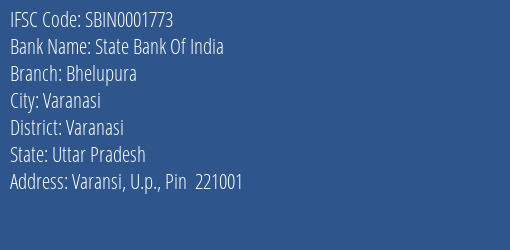 IFSC Code: SBIN0001773
Bank Name: State Bank Of India
Branch: Bhelupura
City: Varanasi
District: Varanasi
State: Uttar Pradesh
Address: Varansi, U.p., Pin 221001